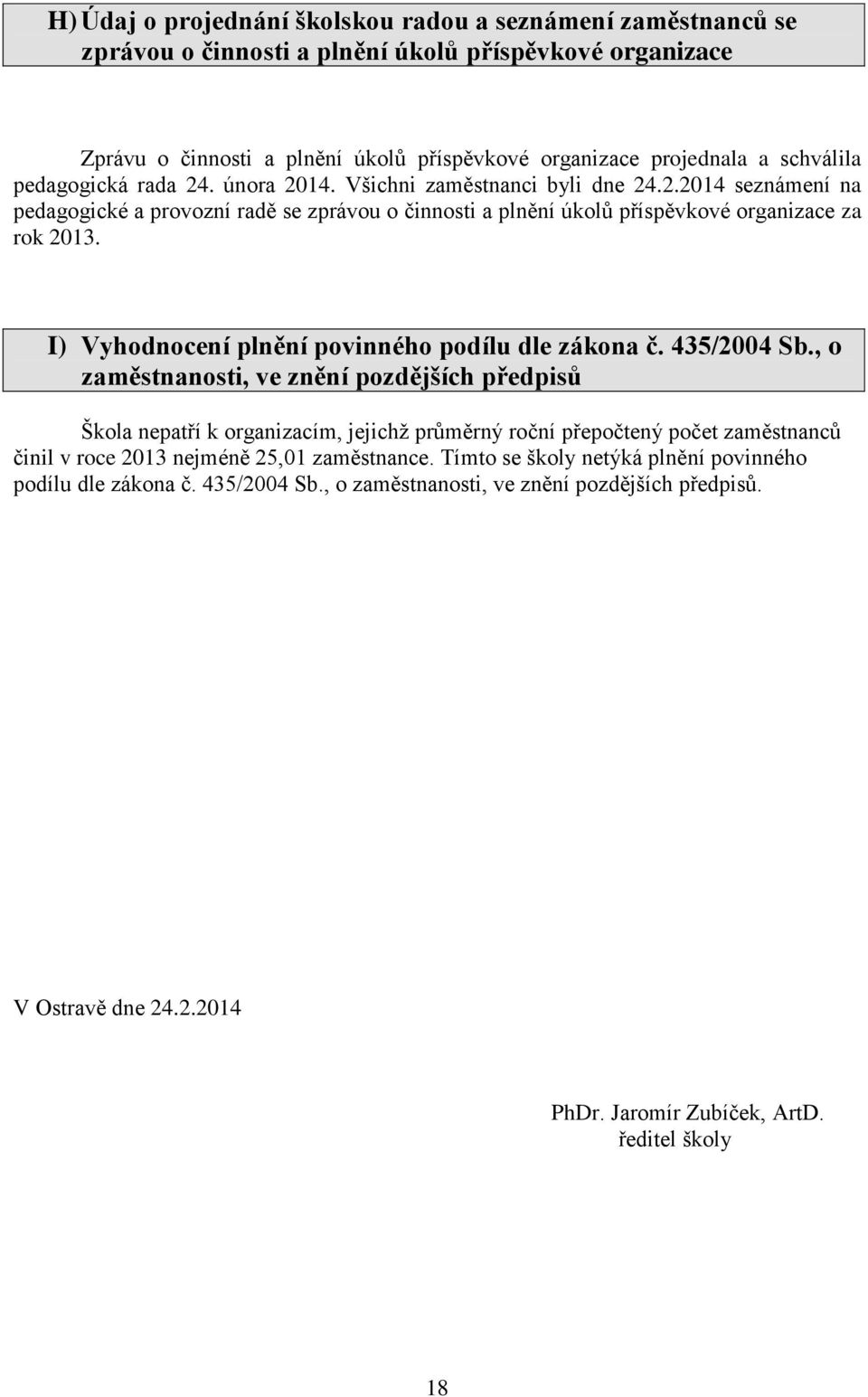 H) Údaj o projednání školskou radou a seznámení zaměstnanců se zprávou o činnosti a plnění úkolů příspěvkové organizace

Zprávu o činnosti a plnění úkolů příspěvkové organizace projednala a schválila pedagogická rada 24. února 2014. Všichni zaměstnanci byli dne 24.2.2014 seznámení na pedagogické a provozní radě se zprávou o činnosti a plnění úkolů příspěvkové organizace za rok 2013.

I) Vyhodnocení plnění povinného podílu dle zákona č. 435/2004 Sb., o zaměstnanosti, ve znění pozdějších předpisů

Škola nepatří k organizacím, jejichž průměrný roční přepočtený počet zaměstnanců činil v roce 2013 nejméně 25,01 zaměstnance. Tímto se školy netýká plnění povinného podílu dle zákona č. 435/2004 Sb., o zaměstnanosti, ve znění pozdějších předpisů.

V Ostravě dne 24.2.2014

PhDr. Jaromír Zubíček, ArtD.
ředitel školy

18